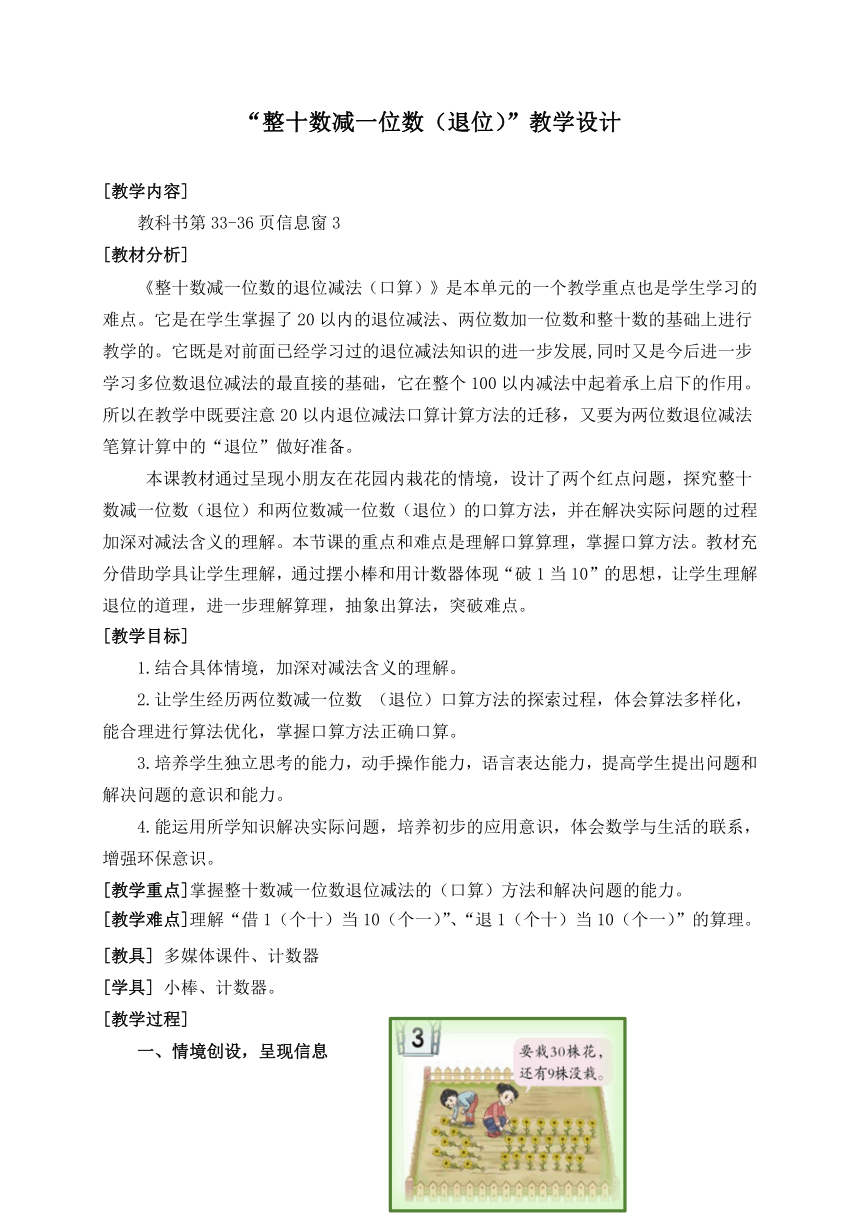 “整十数减一位数（退位）”教学设计

[教学内容]

教科书第 33-36 页信息窗 3

[教材分析]

《整十数减一位数的退位减法（口算）》是本单元的一个教学重点也是学生学习的难点。它是在学生掌握了 20 以内的退位减法、两位数加一位数和整十数的基础上进行教学的。它既是对前面已经学习过的退位减法知识的进一步发展,同时又是今后进一步学习多位数退位减法的最直接的基础，它在整个 100 以内减法中起着承上启下的作用。所以在教学中既要注意 20 以内退位减法口算计算方法的迁移，又要为两位数退位减法笔算计算中的“退位”做好准备。

本课教材通过呈现小朋友在花园内栽花的情境，设计了两个红点问题，探究整十数减一位数（退位）和两位数减一位数（退位）的口算方法，并在解决实际问题的过程加深对减法含义的理解。本节课的重点和难点是理解口算算理，掌握口算方法。教材充分借助学具让学生理解，通过摆小棒和用计数器体现“破 1 当 10”的思想，让学生理解退位的道理，进一步理解算理，抽象出算法，突破难点。

[教学目标]

1.结合具体情境，加深对减法含义的理解。

2.让学生经历两位数减一位数 （退位）口算方法的探索过程，体会算法多样化，能合理进行算法优化，掌握口算方法正确口算。

3.培养学生独立思考的能力，动手操作能力，语言表达能力，提高学生提出问题和解决问题的意识和能力。

4.能运用所学知识解决实际问题，培养初步的应用意识，体会数学与生活的联系，增强环保意识。

[教学重点]掌握整十数减一位数退位减法的（口算）方法和解决问题的能力。

[教学难点]理解“借 1（个十）当 10（个一）”、“退 1（个十）当 10（个一）”的算理。

[教具] 多媒体课件、计数器

[学具] 小棒、计数器。

[教学过程]

一、情境创设，呈现信息

3

要栽30株花，还有9株没栽。